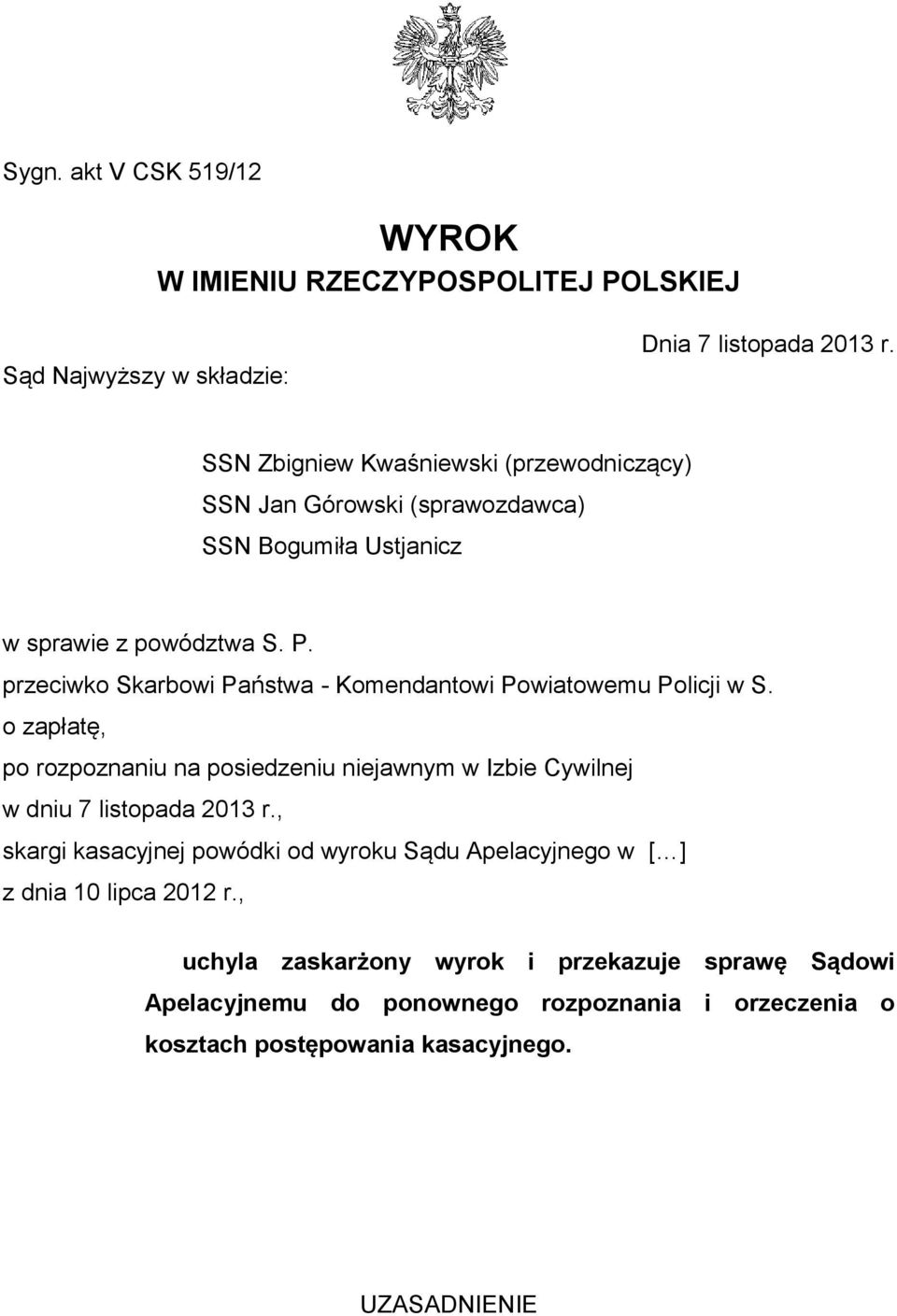 Sygn. akt V CSK 519/12

WYROK
W IMIENIU RZECZYPOSPOLITEJ POLSKIEJ

Dnia 7 listopada 2013 r.

Sąd Najwyższy w składzie:

SSN Zbigniew Kwaśniewski (przewodniczący)
SSN Jan Górowski (sprawozdawca)
SSN Bogumiła Ustjanicz

w sprawie z powództwa S. P.
przeciwko Skarbowi Państwa - Komendantowi Powiatowemu Policji w S.
o zapłatę,
po rozpoznaniu na posiedzeniu niejawnym w Izbie Cywilnej
w dniu 7 listopada 2013 r.,
skargi kasacyjnej powódki od wyroku Sądu Apelacyjnego w [...]
z dnia 10 lipca 2012 r.,

uchyla zaskarżony wyrok i przekazuje sprawę Sądowi Apelacyjnemu do ponownego rozpoznania i orzeczenia o kosztach postępowania kasacyjnego.

UZASADNIENIE